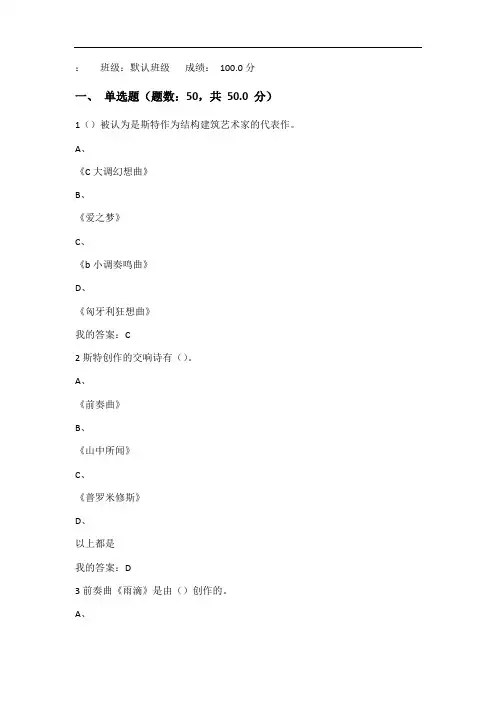 : 班级：默认班级 成绩： 100.0 分

一、 单选题（题数：50，共 50.0 分）

1（）被认为是斯特作为结构建筑艺术家的代表作。

A、

《C 大调幻想曲》

B、

《爱之梦》

C、

《b 小调奏鸣曲》

D、

《匈牙利狂想曲》

我的答案：C

2 斯特创作的交响诗有（）。

A、

《前奏曲》

B、

《山中所闻》

C、

《普罗米修斯》

D、

以上都是

我的答案：D

3 前奏曲《雨滴》是由（）创作的。

A、